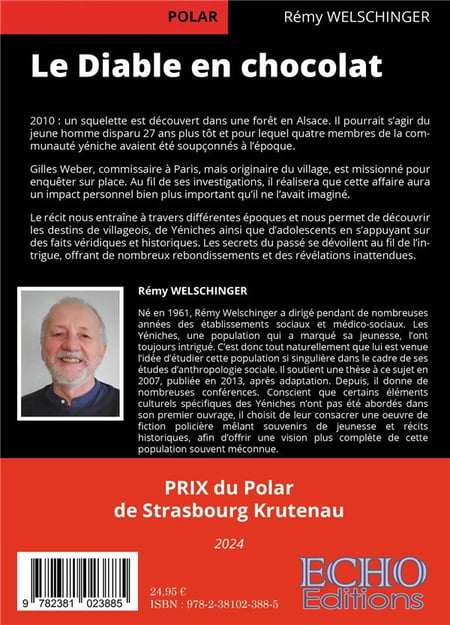 POLAR

Rémy WELSCHINGER

Le Diable en chocolat

2010 : un squelette est découvert dans une forêt en Alsace. Il pourrait s'agir du jeune homme disparu 27 ans plus tôt et pour lequel quatre membres de la communauté yéniche avaient été soupçonnés à l'époque.

Gilles Weber, commissaire à Paris, mais originaire du village, est missionné pour enquêter sur place. Au fil de ses investigations, il réalisera que cette affaire aura un impact personnel bien plus important qu'il ne l'avait imaginé.

Le récit nous entraîne à travers différentes époques et nous permet de découvrir les destins de villageois, de Yéniches ainsi que d'adolescents en s'appuyant sur des faits véridiques et historiques. Les secrets du passé se dévoilent au fil de l'intrigue, offrant de nombreux rebondissements et des révélations inattendues.

Rémy WELSCHINGER

Né en 1961, Rémy Welschinger a dirigé pendant de nombreuses années des établissements sociaux et médico-sociaux. Les Yéniches, une population qui a marqué sa jeunesse, l'ont toujours intrigué. C'est donc tout naturellement que lui est venue l'idée d'étudier cette population si singulière dans le cadre de ses études d'anthropologie sociale. Il soutient une thèse à ce sujet en 2007, publiée en 2013, après adaptation. Depuis, il donne de nombreuses conférences. Conscient que certains éléments culturels spécifiques des Yéniches n'ont pas été abordés dans son premier ouvrage, il choisit de leur consacrer une oeuvre de fiction policière mêlant souvenirs de jeunesse et récits historiques, afin d'offrir une vision plus complète de cette population souvent méconnue.

PRIX du Polar
de Strasbourg Krutenau

2024

9 782381 023885

24,95 €
ISBN : 978-2-38102-388-5

ECHO
Editions